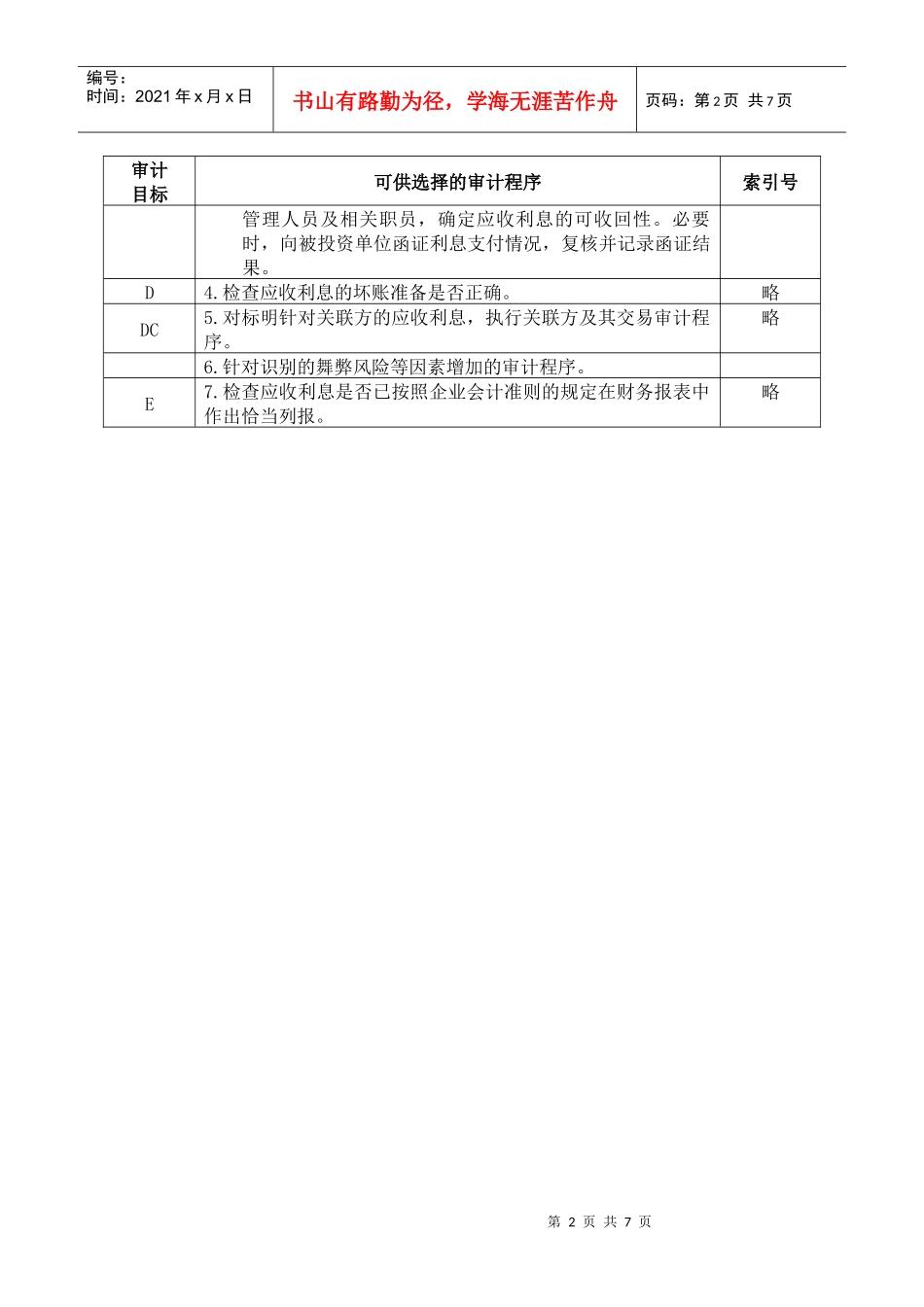 编号：
时间：2021 年 x 月 x 日

书山有路勤为径，学海无涯苦作舟

页码：第 2 页 共 7 页

| 审计目标 | 可供选择的审计程序 | 索引号 |
|---|---|---|
| | 管理人员及相关职员，确定应收利息的可收回性。必要时，向被投资单位函证利息支付情况，复核并记录函证结果。 | |
| D | 4.检查应收利息的坏账准备是否正确。 | 略 |
| DC | 5.对标明针对关联方的应收利息，执行关联方及其交易审计程序。 | 略 |
| | 6.针对识别的舞弊风险等因素增加的审计程序。 | |
| E | 7.检查应收利息是否已按照企业会计准则的规定在财务报表中作出恰当列报。 | 略 |

第 2 页 共 7 页